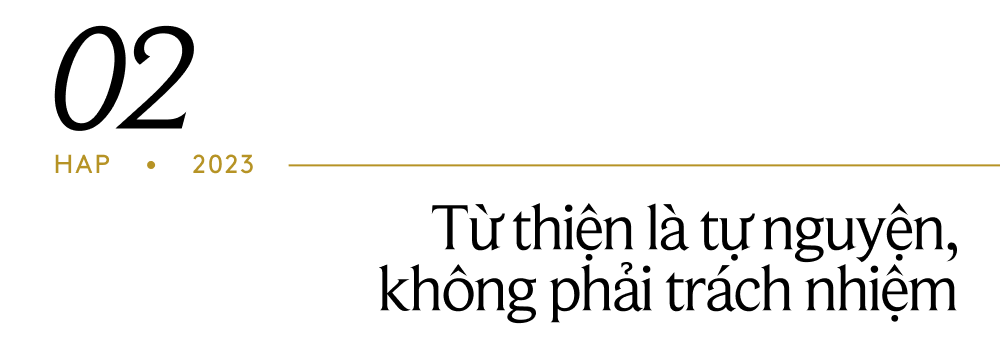 02
HAP • 2023

Từ thiện là tự nguyện, không phải trách nhiệm